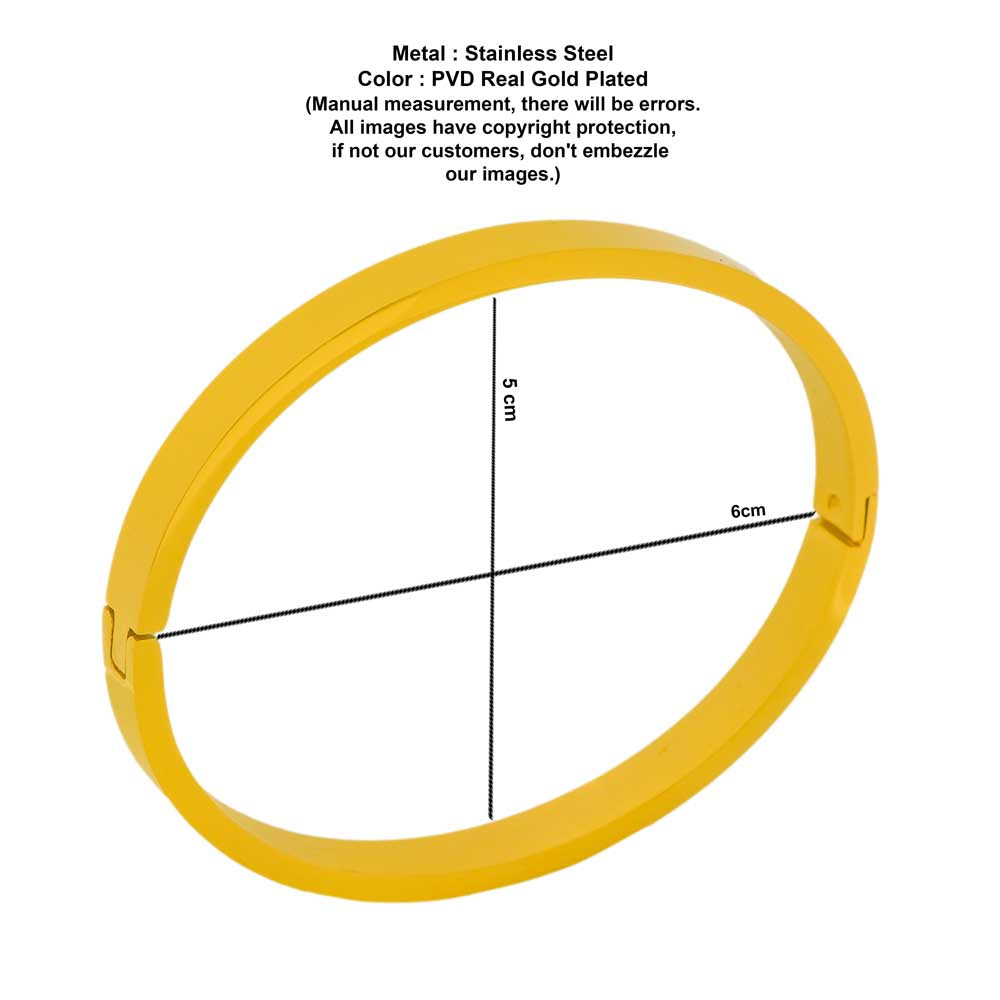 Metal : Stainless Steel
Color : PVD Real Gold Plated
(Manual measurement, there will be errors.
All images have copyright protection,
if not our customers, don't embezzle
our images.)

5 cm

6cm